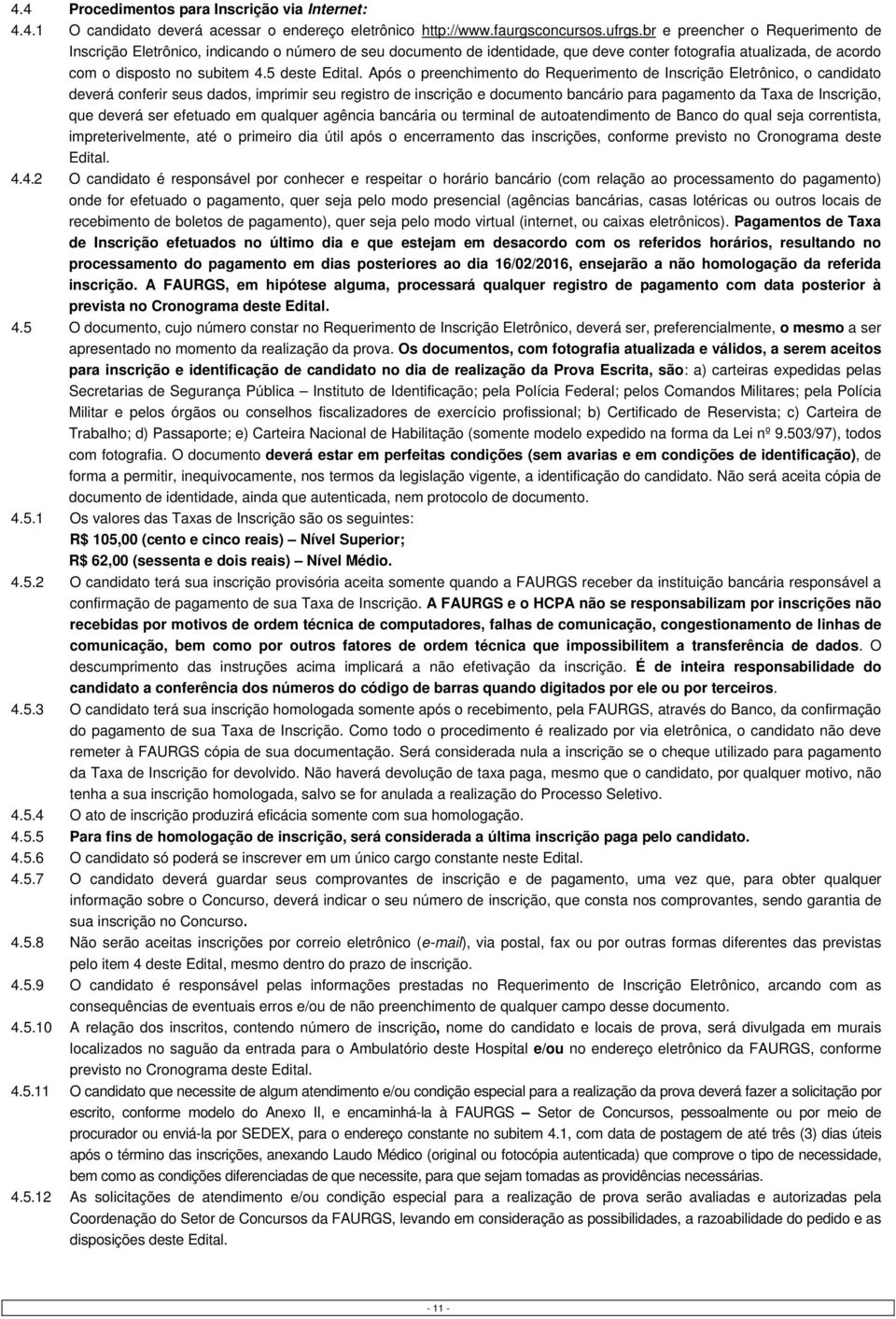 4.4 Procedimentos para Inscrição via Internet:

4.4.1 O candidato deverá acessar o endereço eletrônico http://www.faurgsconcursos.ufrgs.br e preencher o Requerimento de Inscrição Eletrônico, indicando o número de seu documento de identidade, que deve conter fotografia atualizada, de acordo com o disposto no subitem 4.5 deste Edital. Após o preenchimento do Requerimento de Inscrição Eletrônico, o candidato deverá conferir seus dados, imprimir seu registro de inscrição e documento bancário para pagamento da Taxa de Inscrição, que deverá ser efetuado em qualquer agência bancária ou terminal de autoatendimento de Banco do qual seja correntista, impreterivelmente, até o primeiro dia útil após o encerramento das inscrições, conforme previsto no Cronograma deste Edital.

4.4.2 O candidato é responsável por conhecer e respeitar o horário bancário (com relação ao processamento do pagamento) onde for efetuado o pagamento, quer seja pelo modo presencial (agências bancárias, casas lotéricas ou outros locais de recebimento de boletos de pagamento), quer seja pelo modo virtual (internet, ou caixas eletrônicos). Pagamentos de Taxa de Inscrição efetuados no último dia e que estejam em desacordo com os referidos horários, resultando no processamento do pagamento em dias posteriores ao dia 16/02/2016, ensejarão a não homologação da referida inscrição. A FAURGS, em hipótese alguma, processará qualquer registro de pagamento com data posterior à prevista no Cronograma deste Edital.

4.5 O documento, cujo número constar no Requerimento de Inscrição Eletrônico, deverá ser, preferencialmente, o mesmo a ser apresentado no momento da realização da prova. Os documentos, com fotografia atualizada e válidos, a serem aceitos para inscrição e identificação de candidato no dia de realização da Prova Escrita, são: a) carteiras expedidas pelas Secretarias de Segurança Pública – Instituto de Identificação; pela Polícia Federal; pelos Comandos Militares; pela Polícia Militar e pelos órgãos ou conselhos fiscalizadores de exercício profissional; b) Certificado de Reservista; c) Carteira de Trabalho; d) Passaporte; e) Carteira Nacional de Habilitação (somente modelo expedido na forma da Lei nº 9.503/97), todos com fotografia. O documento deverá estar em perfeitas condições (sem avarias e em condições de identificação), de forma a permitir, inequivocamente, nos termos da legislação vigente, a identificação do candidato. Não será aceita cópia de documento de identidade, ainda que autenticada, nem protocolo de documento.

4.5.1 Os valores das Taxas de Inscrição são os seguintes:
R$ 105,00 (cento e cinco reais) – Nível Superior;
R$ 62,00 (sessenta e dois reais) – Nível Médio.

4.5.2 O candidato terá sua inscrição provisória aceita somente quando a FAURGS receber da instituição bancária responsável a confirmação de pagamento de sua Taxa de Inscrição. A FAURGS e o HCPA não se responsabilizam por inscrições não recebidas por motivos de ordem técnica de computadores, falhas de comunicação, congestionamento de linhas de comunicação, bem como por outros fatores de ordem técnica que impossibilitem a transferência de dados. O descumprimento das instruções acima implicará a não efetivação da inscrição. É de inteira responsabilidade do candidato a conferência dos números do código de barras quando digitados por ele ou por terceiros.

4.5.3 O candidato terá sua inscrição homologada somente após o recebimento, pela FAURGS, através do Banco, da confirmação do pagamento de sua Taxa de Inscrição. Como todo o procedimento é realizado por via eletrônica, o candidato não deve remeter à FAURGS cópia de sua documentação. Será considerada nula a inscrição se o cheque utilizado para pagamento da Taxa de Inscrição for devolvido. Não haverá devolução de taxa paga, mesmo que o candidato, por qualquer motivo, não tenha a sua inscrição homologada, salvo se for anulada a realização do Processo Seletivo.

4.5.4 O ato de inscrição produzirá eficácia somente com sua homologação.

4.5.5 Para fins de homologação de inscrição, será considerada a última inscrição paga pelo candidato.

4.5.6 O candidato só poderá se inscrever em um único cargo constante neste Edital.

4.5.7 O candidato deverá guardar seus comprovantes de inscrição e de pagamento, uma vez que, para obter qualquer informação sobre o Concurso, deverá indicar o seu número de inscrição, que consta nos comprovantes, sendo garantia de sua inscrição no Concurso.

4.5.8 Não serão aceitas inscrições por correio eletrônico (e-mail), via postal, fax ou por outras formas diferentes das previstas pelo item 4 deste Edital, mesmo dentro do prazo de inscrição.

4.5.9 O candidato é responsável pelas informações prestadas no Requerimento de Inscrição Eletrônico, arcando com as consequências de eventuais erros e/ou de não preenchimento de qualquer campo desse documento.

4.5.10 A relação dos inscritos, contendo número de inscrição, nome do candidato e locais de prova, será divulgada em murais localizados no saguão da entrada para o Ambulatório deste Hospital e/ou no endereço eletrônico da FAURGS, conforme previsto no Cronograma deste Edital.

4.5.11 O candidato que necessite de algum atendimento e/ou condição especial para a realização da prova deverá fazer a solicitação por escrito, conforme modelo do Anexo II, e encaminhá-la à FAURGS – Setor de Concursos, pessoalmente ou por meio de procurador ou enviá-la por SEDEX, para o endereço constante no subitem 4.1, com data de postagem de até três (3) dias úteis após o término das inscrições, anexando Laudo Médico (original ou fotocópia autenticada) que comprove o tipo de necessidade, bem como as condições diferenciadas de que necessite, para que sejam tomadas as providências necessárias.

4.5.12 As solicitações de atendimento e/ou condição especial para a realização de prova serão avaliadas e autorizadas pela Coordenação do Setor de Concursos da FAURGS, levando em consideração as possibilidades, a razoabilidade do pedido e as disposições deste Edital.

- 11 -